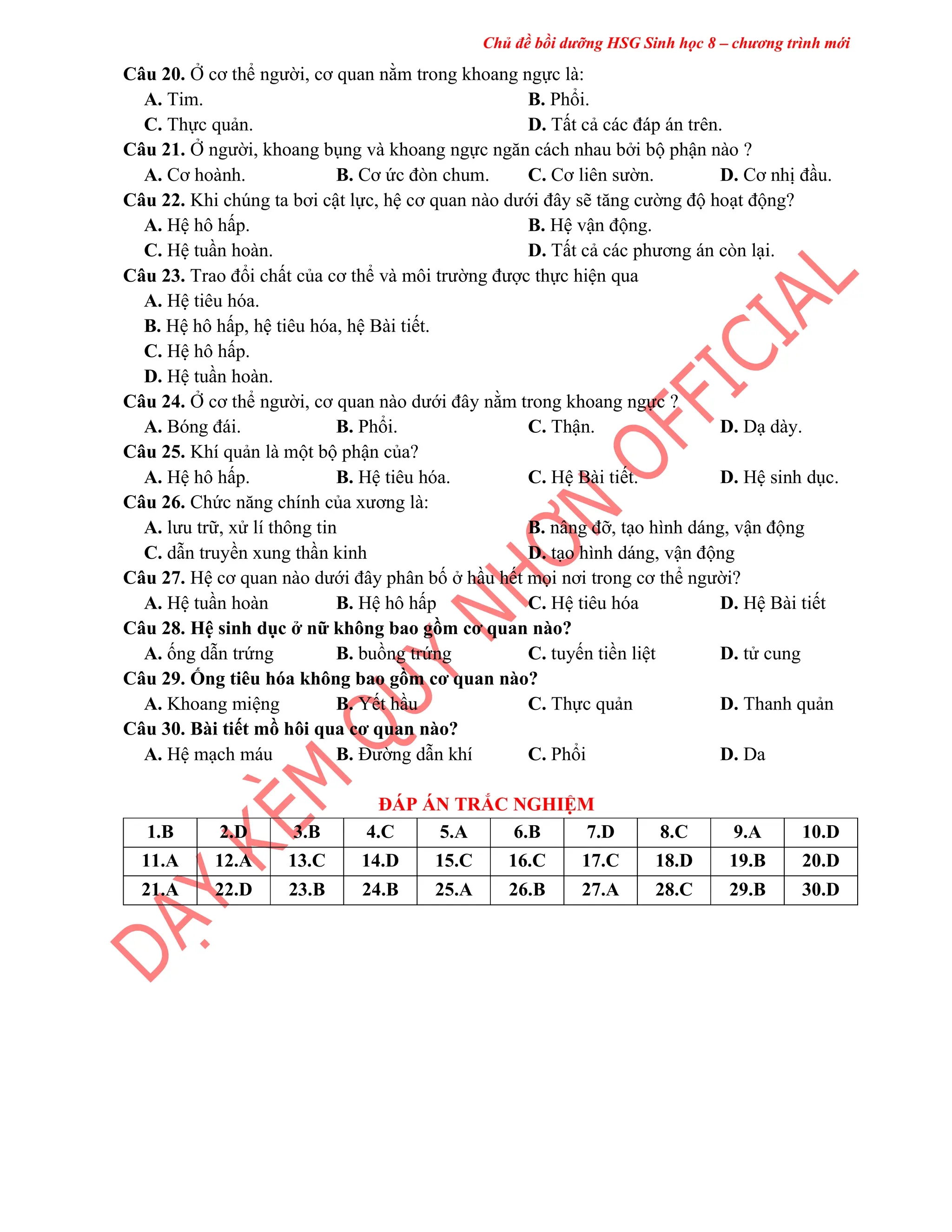 Chủ đề bồi dưỡng HSG Sinh học 8 – chương trình mới

Câu 20. Ở cơ thể người, cơ quan nằm trong khoang ngực là:
A. Tim.
B. Phổi.
C. Thực quản.
D. Tất cả các đáp án trên.

Câu 21. Ở người, khoang bụng và khoang ngực ngăn cách nhau bởi bộ phận nào ?
A. Cơ hoành.
B. Cơ ức đòn chum.
C. Cơ liên sườn.
D. Cơ nhị đầu.

Câu 22. Khi chúng ta bơi cật lực, hệ cơ quan nào dưới đây sẽ tăng cường độ hoạt động?
A. Hệ hô hấp.
B. Hệ vận động.
C. Hệ tuần hoàn.
D. Tất cả các phương án còn lại.

Câu 23. Trao đổi chất của cơ thể và môi trường được thực hiện qua
A. Hệ tiêu hóa.
B. Hệ hô hấp, hệ tiêu hóa, hệ Bài tiết.
C. Hệ hô hấp.
D. Hệ tuần hoàn.

Câu 24. Ở cơ thể người, cơ quan nào dưới đây nằm trong khoang ngực ?
A. Bóng đái.
B. Phổi.
C. Thận.
D. Dạ dày.

Câu 25. Khí quản là một bộ phận của?
A. Hệ hô hấp.
B. Hệ tiêu hóa.
C. Hệ Bài tiết.
D. Hệ sinh dục.

Câu 26. Chức năng chính của xương là:
A. lưu trữ, xử lí thông tin
B. nâng đỡ, tạo hình dáng, vận động
C. dẫn truyền xung thần kinh
D. tạo hình dáng, vận động

Câu 27. Hệ cơ quan nào dưới đây phân bố ở hầu hết mọi nơi trong cơ thể người?
A. Hệ tuần hoàn
B. Hệ hô hấp
C. Hệ tiêu hóa
D. Hệ Bài tiết

Câu 28. Hệ sinh dục ở nữ không bao gồm cơ quan nào?
A. ống dẫn trứng
B. buồng trứng
C. tuyến tiền liệt
D. tử cung

Câu 29. Ống tiêu hóa không bao gồm cơ quan nào?
A. Khoang miệng
B. Yết hầu
C. Thực quản
D. Thanh quản

Câu 30. Bài tiết mồ hôi qua cơ quan nào?
A. Hệ mạch máu
B. Đường dẫn khí
C. Phổi
D. Da

ĐÁP ÁN TRẮC NGHIỆM

| 1.B | 2.D | 3.B | 4.C | 5.A | 6.B | 7.D | 8.C | 9.A | 10.D |
|---|---|---|---|---|---|---|---|---|---|
| 11.A | 12.A | 13.C | 14.D | 15.C | 16.C | 17.C | 18.D | 19.B | 20.D |
| 21.A | 22.D | 23.B | 24.B | 25.A | 26.B | 27.A | 28.C | 29.B | 30.D |

DẠY KÈM QUY NHƠN OFFICIAL